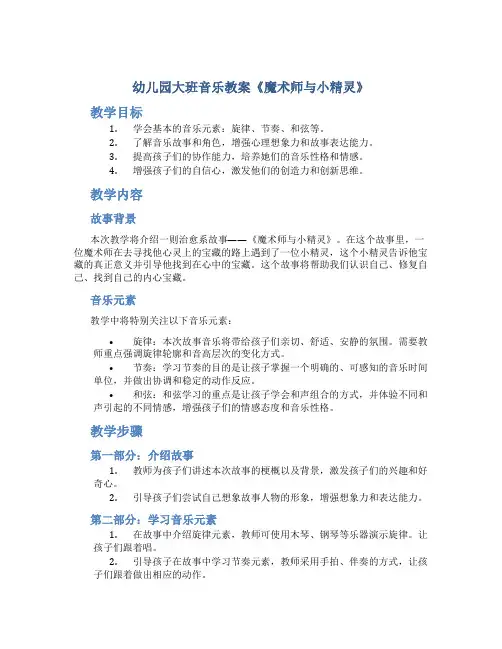 幼儿园大班音乐教案《魔术师与小精灵》

教学目标

1. 学会基本的音乐元素：旋律、节奏、和弦等。
2. 了解音乐故事和角色，增强心理想象力和故事表达能力。
3. 提高孩子们的协作能力，培养她们的音乐性格和情感。
4. 增强孩子们的自信心，激发他们的创造力和创新思维。

教学内容

故事背景

本次教学将介绍一则治愈系故事——《魔术师与小精灵》。在这个故事里，一位魔术师在去寻找他心灵上的宝藏的路上遇到了一位小精灵，这个小精灵告诉他宝藏的真正意义并引导他找到在心中的宝藏。这个故事将帮助我们认识自己、修复自己、找到自己的内心宝藏。

音乐元素

教学中将特别关注以下音乐元素：

• 旋律：本次故事音乐将带给孩子们亲切、舒适、安静的氛围。需要教师重点强调旋律轮廓和音高层次的变化方式。
• 节奏：学习节奏的目的是让孩子掌握一个明确的、可感知的音乐时间单位，并做出协调和稳定的动作反应。
• 和弦：和弦学习的重点是让孩子学会和声组合的方式，并体验不同和声引起的不同情感，增强孩子们的情感态度和音乐性格。

教学步骤

第一部分：介绍故事

1. 教师为孩子们讲述本次故事的梗概以及背景，激发孩子们的兴趣和好奇心。
2. 引导孩子们尝试自己想象故事人物的形象，增强想象力和表达能力。

第二部分：学习音乐元素

1. 在故事中介绍旋律元素，教师可使用木琴、钢琴等乐器演示旋律。让孩子们跟着唱。
2. 引导孩子在故事中学习节奏元素，教师采用手拍、伴奏的方式，让孩子们跟着做出相应的动作。